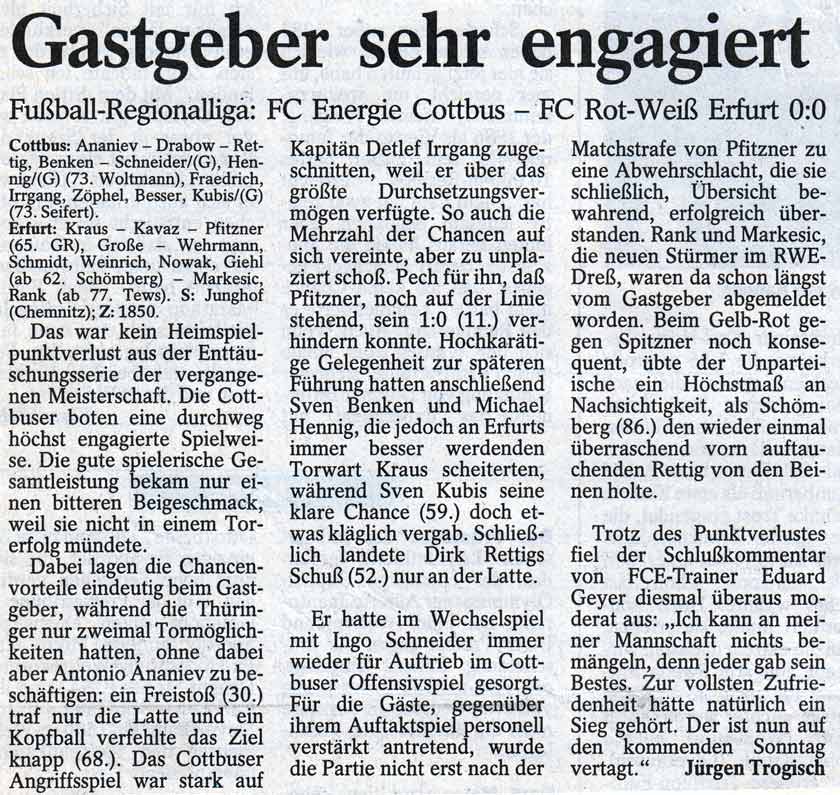 Gastgeber sehr engagiert

Fußball-Regionalliga: FC Energie Cottbus – FC Rot-Weiß Erfurt 0:0

Cottbus: Ananiev – Drabow – Rettig, Benken – Schneider/(G), Hennig/(G) (73. Woltmann), Fraedrich, Irrgang, Zöphel, Besser, Kubis/(G) (73. Seifert).
Erfurt: Kraus – Kavaz – Pfitzner (65. GR), Große – Wehrmann, Schmidt, Weinrich, Nowak, Giehl (ab 62. Schömberg) – Markesic, Rank (ab 77. Tews). S: Junghof (Chemnitz); Z: 1850.

Das war kein Heimspielpunktverlust aus der Enttäuschungsserie der vergangenen Meisterschaft. Die Cottbuser boten eine durchweg höchst engagierte Spielweise. Die gute spielerische Gesamtleistung bekam nur einen bitteren Beigeschmack, weil sie nicht in einem Torerfolg mündete.

Dabei lagen die Chancenvorteile eindeutig beim Gastgeber, während die Thüringer nur zweimal Tormöglichkeiten hatten, ohne dabei aber Antonio Ananiev zu beschäftigen: ein Freistoß (30.) traf nur die Latte und ein Kopfball verfehlte das Ziel knapp (68.). Das Cottbuser Angriffsspiel war stark auf Kapitän Detlef Irrgang zugeschnitten, weil er über das größte Durchsetzungsvermögen verfügte. So auch die Mehrzahl der Chancen auf sich vereinte, aber zu unplaziert schoß. Pech für ihn, daß Pfitzner, noch auf der Linie stehend, sein 1:0 (11.) verhindern konnte. Hochkarätige Gelegenheit zur späteren Führung hatten anschließend Sven Benken und Michael Hennig, die jedoch an Erfurts immer besser werdenden Torwart Kraus scheiterten, während Sven Kubis seine klare Chance (59.) doch etwas kläglich vergab. Schließlich landete Dirk Rettigs Schuß (52.) nur an der Latte.

Er hatte im Wechselspiel mit Ingo Schneider immer wieder für Auftrieb im Cottbuser Offensivspiel gesorgt. Für die Gäste, gegenüber ihrem Auftaktspiel personell verstärkt antretend, wurde die Partie nicht erst nach der Matchstrafe von Pfitzner zu eine Abwehrschlacht, die sie schließlich, Übersicht bewahrend, erfolgreich überstanden. Rank und Markesic, die neuen Stürmer im RWE-Dreß, waren da schon längst vom Gastgeber abgemeldet worden. Beim Gelb-Rot gegen Spitzner noch konsequent, übte der Unparteiische ein Höchstmaß an Nachsichtigkeit, als Schömberg (86.) den wieder einmal überraschend vorn auftauchenden Rettig von den Beinen holte.

Trotz des Punktverlustes fiel der Schlußkommentar von FCE-Trainer Eduard Geyer diesmal überaus moderat aus: „Ich kann an meiner Mannschaft nichts bemängeln, denn jeder gab sein Bestes. Zur vollsten Zufriedenheit hätte natürlich ein Sieg gehört. Der ist nun auf den kommenden Sonntag vertagt.“ Jürgen Trogisch